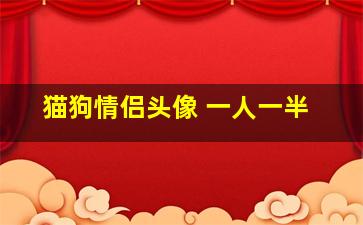 猫狗情侣头像 一人一半